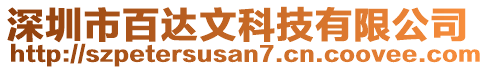 深圳市百达文科技有限公司
http://szpetersusan7.cn.coovee.com